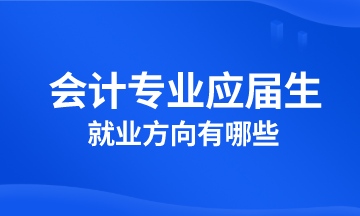 会计专业应届生
就业方向有哪些